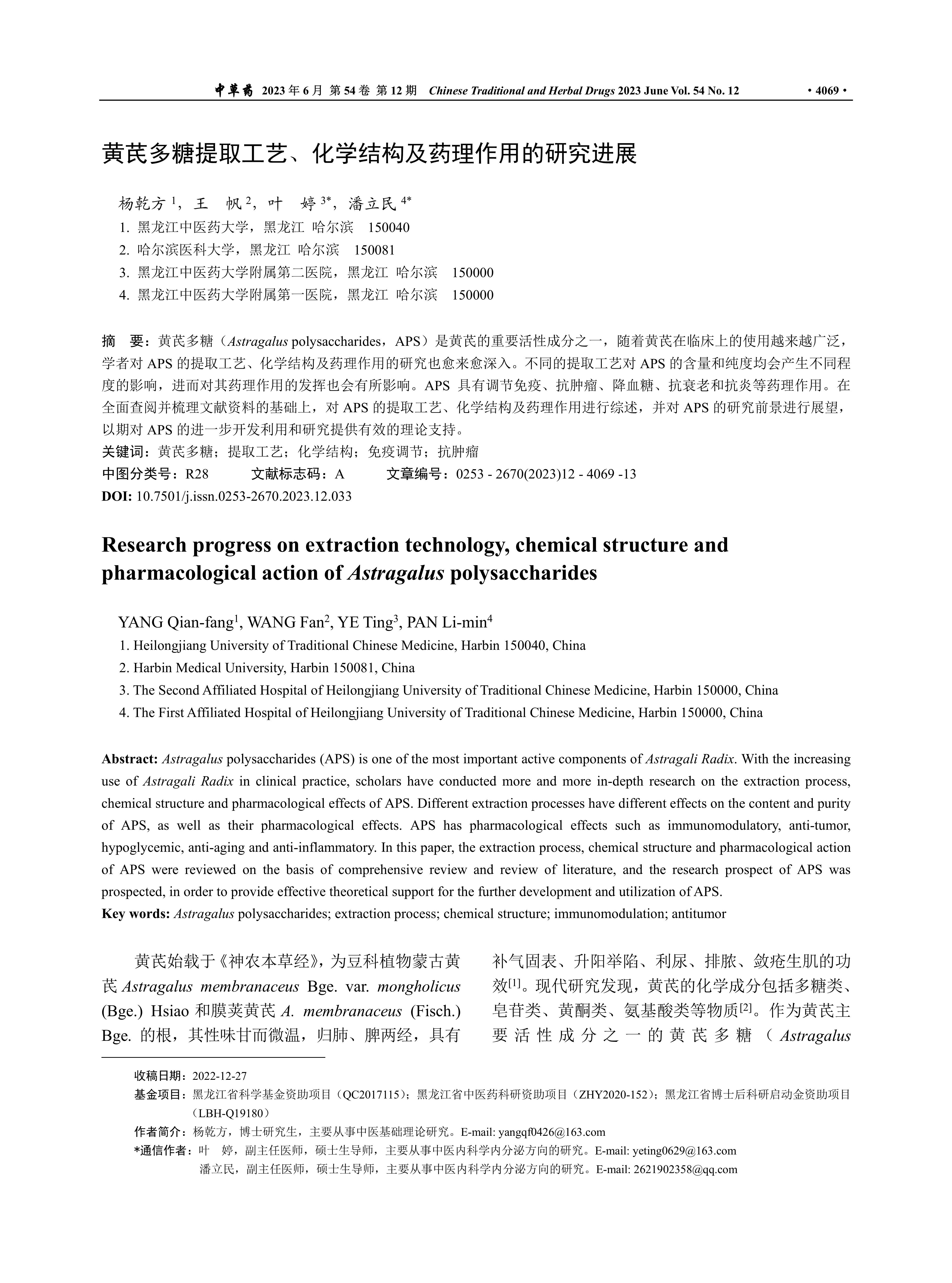 中草药 2023 年 6 月 第 54 卷 第 12 期 Chinese Traditional and Herbal Drugs 2023 June Vol. 54 No. 12 · 4069 ·

黄芪多糖提取工艺、化学结构及药理作用的研究进展

杨乾方 $^1$，王 帆 $^2$，叶 婷 $^{3*}$，潘立民 $^{4*}$
1. 黑龙江中医药大学，黑龙江 哈尔滨 150040
2. 哈尔滨医科大学，黑龙江 哈尔滨 150081
3. 黑龙江中医药大学附属第二医院，黑龙江 哈尔滨 150000
4. 黑龙江中医药大学附属第一医院，黑龙江 哈尔滨 150000

摘 要：黄芪多糖（Astragalus polysaccharides，APS）是黄芪的重要活性成分之一，随着黄芪在临床上的使用越来越广泛，学者对 APS 的提取工艺、化学结构及药理作用的研究也愈来愈深入。不同的提取工艺对 APS 的含量和纯度均会产生不同程度的影响，进而对其药理作用的发挥也会有所影响。APS 具有调节免疫、抗肿瘤、降血糖、抗衰老和抗炎等药理作用。在全面查阅并梳理文献资料的基础上，对 APS 的提取工艺、化学结构及药理作用进行综述，并对 APS 的研究前景进行展望，以期对 APS 的进一步开发利用和研究提供有效的理论支持。
关键词：黄芪多糖；提取工艺；化学结构；免疫调节；抗肿瘤
中图分类号：R28 文献标志码：A 文章编号：0253 - 2670(2023)12 - 4069 -13
DOI: 10.7501/j.issn.0253-2670.2023.12.033

Research progress on extraction technology, chemical structure and pharmacological action of Astragalus polysaccharides

YANG Qian-fang$^1$, WANG Fan$^2$, YE Ting$^3$, PAN Li-min$^4$
1. Heilongjiang University of Traditional Chinese Medicine, Harbin 150040, China
2. Harbin Medical University, Harbin 150081, China
3. The Second Affiliated Hospital of Heilongjiang University of Traditional Chinese Medicine, Harbin 150000, China
4. The First Affiliated Hospital of Heilongjiang University of Traditional Chinese Medicine, Harbin 150000, China

Abstract: Astragalus polysaccharides (APS) is one of the most important active components of Astragali Radix. With the increasing use of Astragali Radix in clinical practice, scholars have conducted more and more in-depth research on the extraction process, chemical structure and pharmacological effects of APS. Different extraction processes have different effects on the content and purity of APS, as well as their pharmacological effects. APS has pharmacological effects such as immunomodulatory, anti-tumor, hypoglycemic, anti-aging and anti-inflammatory. In this paper, the extraction process, chemical structure and pharmacological action of APS were reviewed on the basis of comprehensive review and review of literature, and the research prospect of APS was prospected, in order to provide effective theoretical support for the further development and utilization of APS.
Key words: Astragalus polysaccharides; extraction process; chemical structure; immunomodulation; antitumor

黄芪始载于《神农本草经》，为豆科植物蒙古黄芪 Astragalus membranaceus Bge. var. mongholicus (Bge.) Hsiao 和膜荚黄芪 A. membranaceus (Fisch.) Bge. 的根，其性味甘而微温，归肺、脾两经，具有补气固表、升阳举陷、利尿、排脓、敛疮生肌的功效$^{[1]}$。现代研究发现，黄芪的化学成分包括多糖类、皂苷类、黄酮类、氨基酸类等物质$^{[2]}$。作为黄芪主要活性成分之一的黄芪多糖（Astragalus

收稿日期：2022-12-27
基金项目：黑龙江省科学基金资助项目（QC2017115）；黑龙江省中医药科研资助项目（ZHY2020-152）；黑龙江省博士后科研启动金资助项目（LBH-Q19180）
作者简介：杨乾方，博士研究生，主要从事中医基础理论研究。E-mail: yangqf0426@163.com
*通信作者：叶 婷，副主任医师，硕士生导师，主要从事中医内科学内分泌方向的研究。E-mail: yeting0629@163.com
潘立民，副主任医师，硕士生导师，主要从事中医内科学内分泌方向的研究。E-mail: 2621902358@qq.com